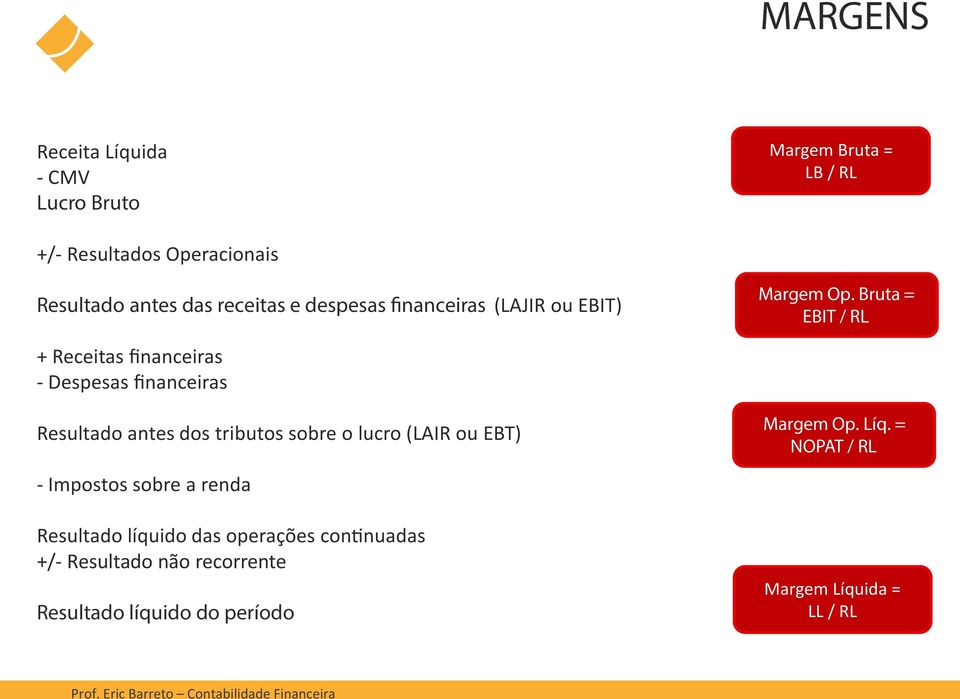 MARGENS

Receita Líquida
- CMV
Lucro Bruto

+/- Resultados Operacionais

Resultado antes das receitas e despesas financeiras (LAJIR ou EBIT)

+ Receitas financeiras
- Despesas financeiras

Resultado antes dos tributos sobre o lucro (LAIR ou EBT)

- Impostos sobre a renda

Resultado líquido das operações continuadas
+/- Resultado não recorrente

Resultado líquido do período

Margem Bruta = LB / RL

Margem Op. Bruta = EBIT / RL

Margem Op. Líq. = NOPAT / RL

Margem Líquida = LL / RL

Prof. Eric Barreto – Contabilidade Financeira